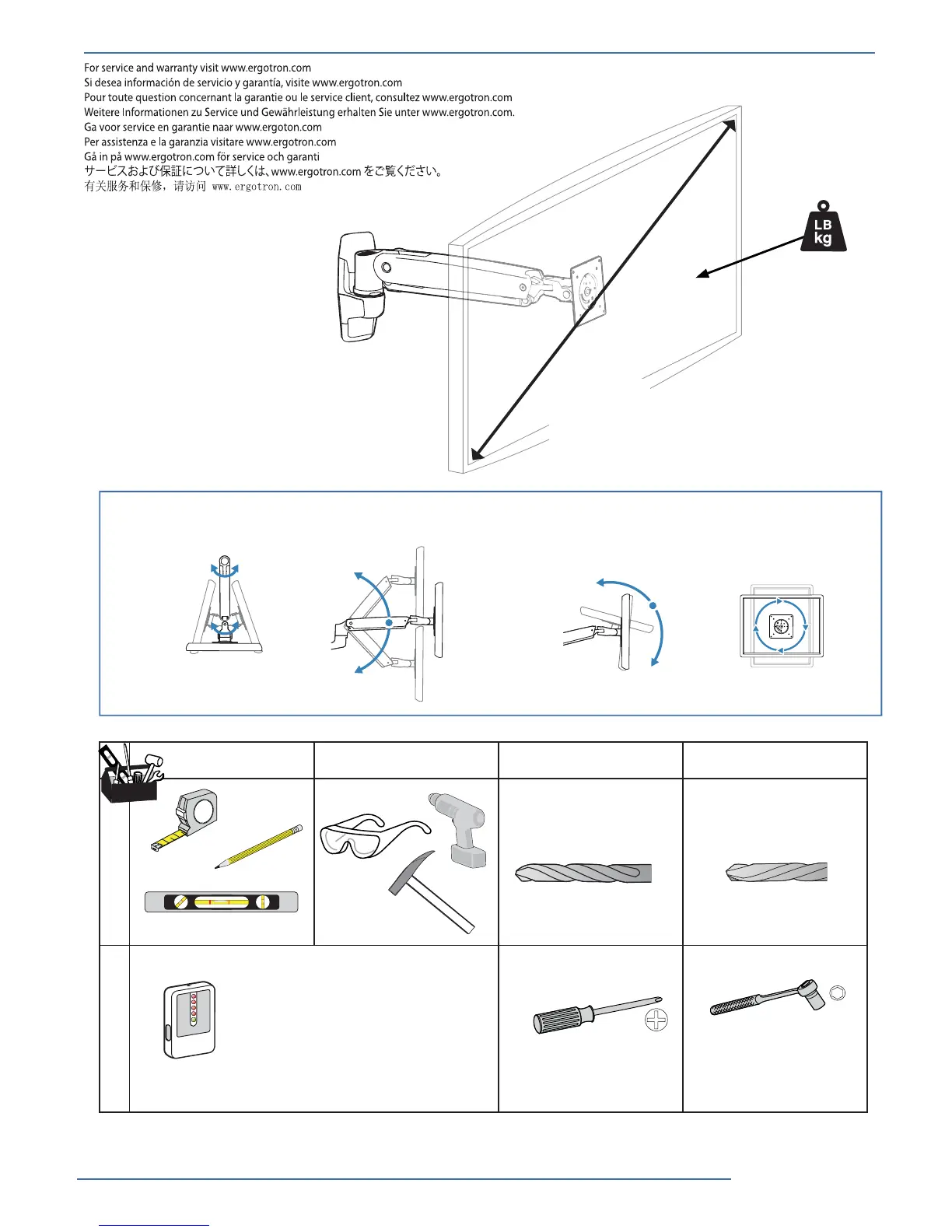 For service and warranty visit www.ergotron.com
Si desea información de servicio y garantía, visite www.ergotron.com
Pour toute question concernant la garantie ou le service client, consultez www.ergotron.com
Weitere Informationen zu Service und Gewährleistung erhalten Sie unter www.ergotron.com.
Ga voor service en garantie naar www.ergoton.com
Per assistenza e la garanzia visitare www.ergotron.com
Gå in på www.ergotron.com för service och garanti
サービスおよび保証について詳しくは、www.ergotron.com をご覧ください。
有关服务和保修，请访问 www.ergotron.com

LB
kg